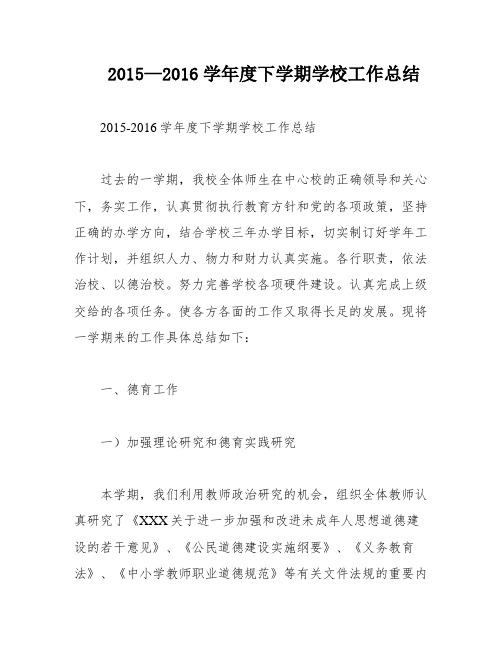 2015—2016 学年度下学期学校工作总结

2015-2016 学年度下学期学校工作总结

过去的一学期，我校全体师生在中心校的正确领导和关心下，务实工作，认真贯彻执行教育方针和党的各项政策，坚持正确的办学方向，结合学校三年办学目标，切实制订好学年工作计划，并组织人力、物力和财力认真实施。各行职责，依法治校、以德治校。努力完善学校各项硬件建设。认真完成上级交给的各项任务。使各方各面的工作又取得长足的发展。现将一学期来的工作具体总结如下：

一、德育工作

一）加强理论研究和德育实践研究

本学期，我们利用教师政治研究的机会，组织全体教师认真研究了《XXX 关于进一步加强和改进未成年人思想道德建设的若干意见》、《公民道德建设实施纲要》、《义务教育法》、《中小学教师职业道德规范》等有关文件法规的重要内